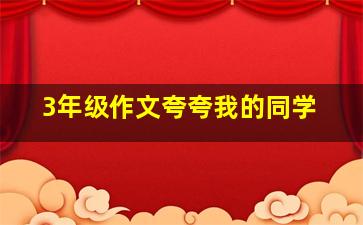 3年级作文夸夸我的同学